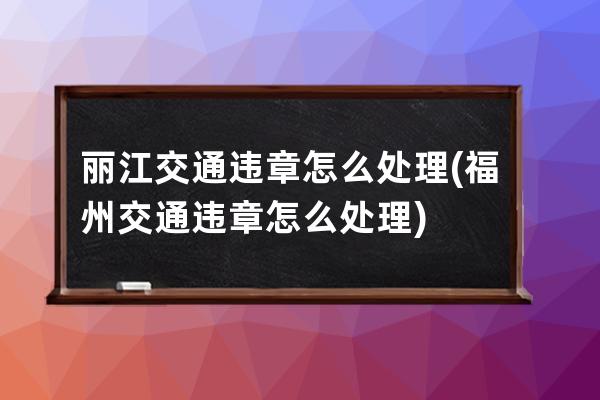 丽江交通违章怎么处理(福州交通违章怎么处理)